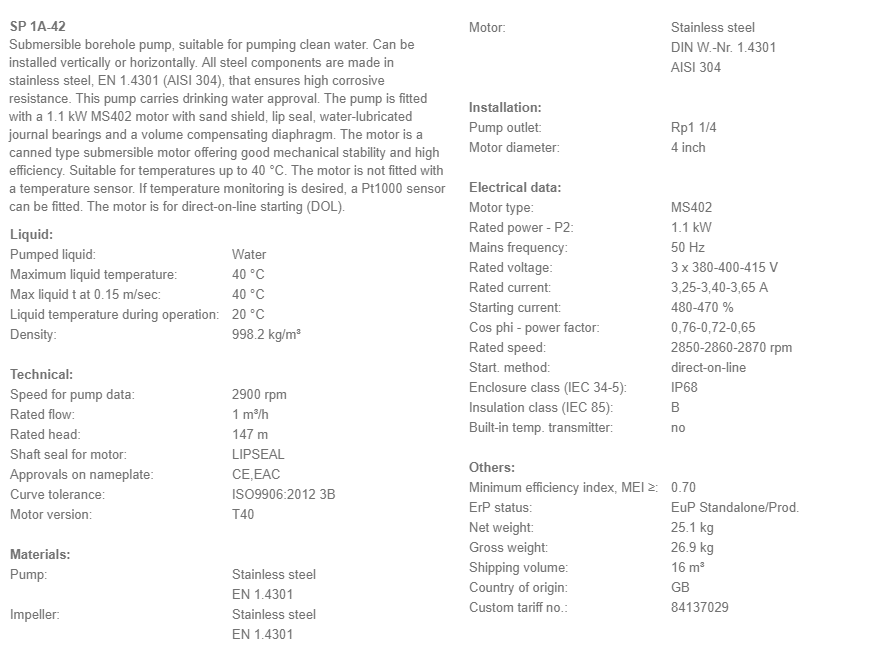 SP 1A-42

Submersible borehole pump, suitable for pumping clean water. Can be installed vertically or horizontally. All steel components are made in stainless steel, EN 1.4301 (AISI 304), that ensures high corrosive resistance. This pump carries drinking water approval. The pump is fitted with a 1.1 kW MS402 motor with sand shield, lip seal, water-lubricated journal bearings and a volume compensating diaphragm. The motor is a canned type submersible motor offering good mechanical stability and high efficiency. Suitable for temperatures up to 40 °C. The motor is not fitted with a temperature sensor. If temperature monitoring is desired, a Pt1000 sensor can be fitted. The motor is for direct-on-line starting (DOL).

Liquid:
Pumped liquid: Water
Maximum liquid temperature: 40 °C
Max liquid t at 0.15 m/sec: 40 °C
Liquid temperature during operation: 20 °C
Density: 998.2 kg/m³

Technical:
Speed for pump data: 2900 rpm
Rated flow: 1 m³/h
Rated head: 147 m
Shaft seal for motor: LIPSEAL
Approvals on nameplate: CE,EAC
Curve tolerance: ISO9906:2012 3B
Motor version: T40

Materials:
Pump: Stainless steel
EN 1.4301
Impeller: Stainless steel
EN 1.4301

Motor: Stainless steel
DIN W.-Nr. 1.4301
AISI 304

Installation:
Pump outlet: Rp1 1/4
Motor diameter: 4 inch

Electrical data:
Motor type: MS402
Rated power - P2: 1.1 kW
Mains frequency: 50 Hz
Rated voltage: 3 x 380-400-415 V
Rated current: 3,25-3,40-3,65 A
Starting current: 480-470 %
Cos phi - power factor: 0,76-0,72-0,65
Rated speed: 2850-2860-2870 rpm
Start. method: direct-on-line
Enclosure class (IEC 34-5): IP68
Insulation class (IEC 85): B
Built-in temp. transmitter: no

Others:
Minimum efficiency index, MEI ≥: 0.70
ErP status: EuP Standalone/Prod.
Net weight: 25.1 kg
Gross weight: 26.9 kg
Shipping volume: 16 m³
Country of origin: GB
Custom tariff no.: 84137029